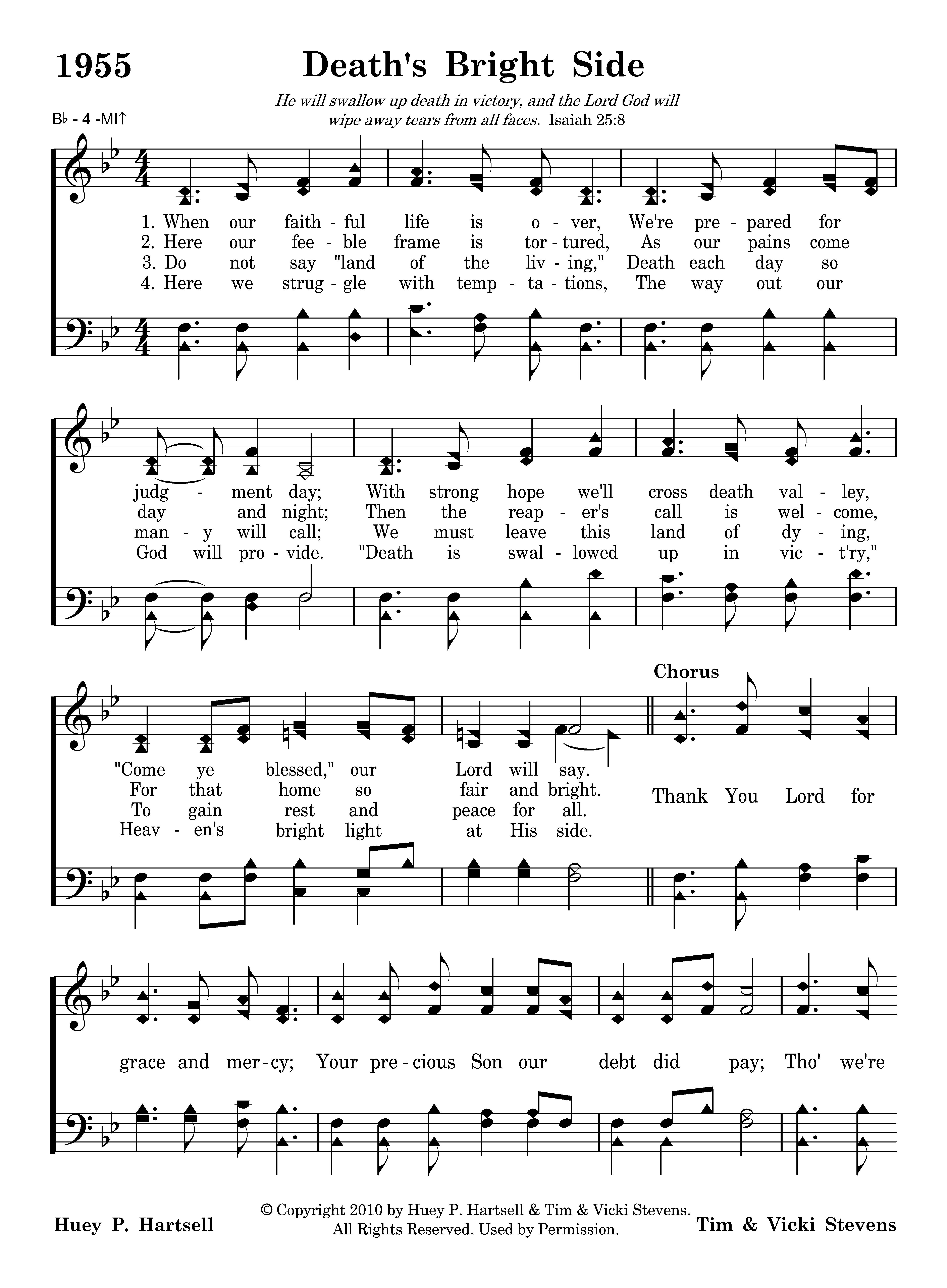 1955 Death's Bright Side

He will swallow up death in victory, and the Lord God will wipe away tears from all faces. Isaiah 25:8

B♭ - 4 -MI↑

1. When our faith - ful life is o - ver, We're pre - pared for
2. Here our fee - ble frame is tor - tured, As our pains come
3. Do not say "land of the liv - ing," Death each day so
4. Here we strug - gle with temp - ta - tions, The way out our

judg - ment day; With strong hope we'll cross death val - ley,
day and night; Then the reap - er's call is wel - come,
man - y will call; We must leave this land of dy - ing,
God will pro - vide. "Death is swal - lowed up in vic - t'ry,"

"Come ye blessed," our Lord will say.
For that home so fair and bright.
To gain rest and peace for all.
Heav - en's bright light at His side.

Chorus
Thank You Lord for

grace and mer - cy; Your pre - cious Son our debt did pay; Tho' we're

Huey P. Hartsell
© Copyright 2010 by Huey P. Hartsell & Tim & Vicki Stevens. All Rights Reserved. Used by Permission.
Tim & Vicki Stevens